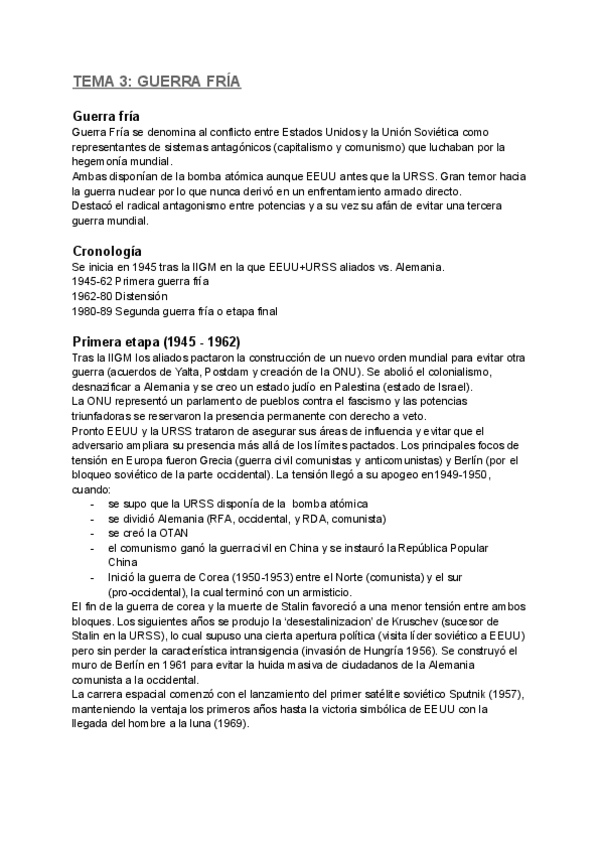 TEMA 3: GUERRA FRÍA

Guerra fría
Guerra Fría se denomina al conflicto entre Estados Unidos y la Unión Soviética como representantes de sistemas antagónicos (capitalismo y comunismo) que luchaban por la hegemonía mundial.
Ambas disponían de la bomba atómica aunque EEUU antes que la URSS. Gran temor hacia la guerra nuclear por lo que nunca derivó en un enfrentamiento armado directo.
Destacó el radical antagonismo entre potencias y a su vez su afán de evitar una tercera guerra mundial.

Cronología
Se inicia en 1945 tras la IIGM en la que EEUU+URSS aliados vs. Alemania.
1945-62 Primera guerra fría
1962-80 Distensión
1980-89 Segunda guerra fría o etapa final

Primera etapa (1945 - 1962)
Tras la IIGM los aliados pactaron la construcción de un nuevo orden mundial para evitar otra guerra (acuerdos de Yalta, Postdam y creación de la ONU). Se abolió el colonialismo, desnazificar a Alemania y se creo un estado judío en Palestina (estado de Israel).
La ONU representó un parlamento de pueblos contra el fascismo y las potencias triunfadoras se reservaron la presencia permanente con derecho a veto.
Pronto EEUU y la URSS trataron de asegurar sus áreas de influencia y evitar que el adversario ampliara su presencia más allá de los límites pactados. Los principales focos de tensión en Europa fueron Grecia (guerra civil comunistas y anticomunistas) y Berlín (por el bloqueo soviético de la parte occidental). La tensión llegó a su apogeo en1949-1950, cuando:
- se supo que la URSS disponía de la bomba atómica
- se dividió Alemania (RFA, occidental, y RDA, comunista)
- se creó la OTAN
- el comunismo ganó la guerra civil en China y se instauró la República Popular China
- Inició la guerra de Corea (1950-1953) entre el Norte (comunista) y el sur (pro-occidental), la cual terminó con un armisticio.
El fin de la guerra de corea y la muerte de Stalin favoreció a una menor tensión entre ambos bloques. Los siguientes años se produjo la 'desestalinizacion' de Kruschev (sucesor de Stalin en la URSS), lo cual supuso una cierta apertura política (visita líder soviético a EEUU) pero sin perder la característica intransigencia (invasión de Hungría 1956). Se construyó el muro de Berlín en 1961 para evitar la huida masiva de ciudadanos de la Alemania comunista a la occidental.
La carrera espacial comenzó con el lanzamiento del primer satélite soviético Sputnik (1957), manteniendo la ventaja los primeros años hasta la victoria simbólica de EEUU con la llegada del hombre a la luna (1969).